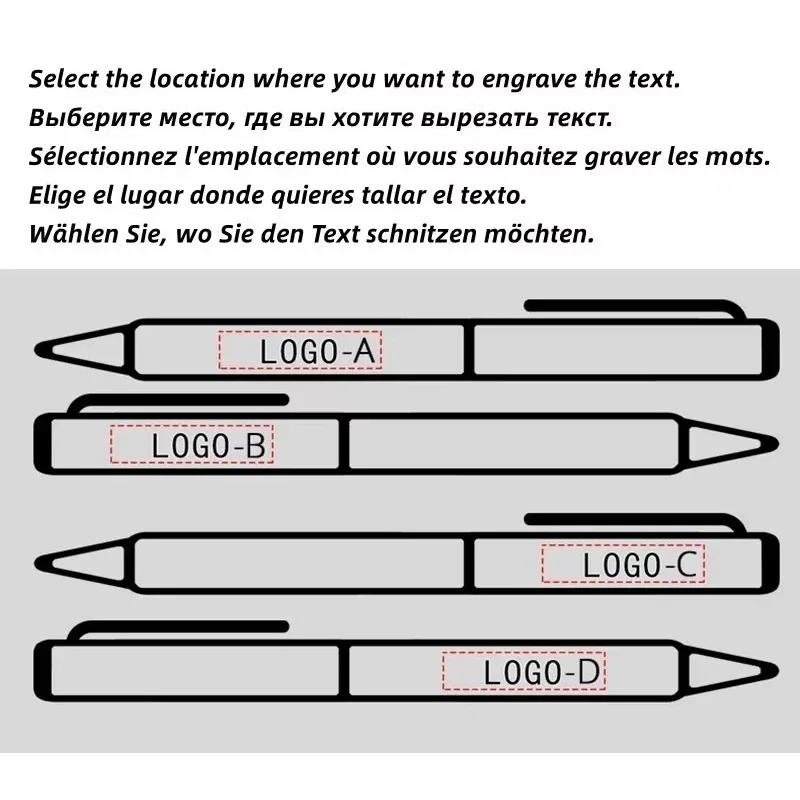 Select the location where you want to engrave the text.
Выберите место, где вы хотите вырезать текст.
Sélectionnez l'emplacement où vous souhaitez graver les mots.
Elige el lugar donde quieres tallar el texto.
Wählen Sie, wo Sie den Text schnitzen möchten.

LOGO-A

LOGO-B

LOGO-C

LOGO-D